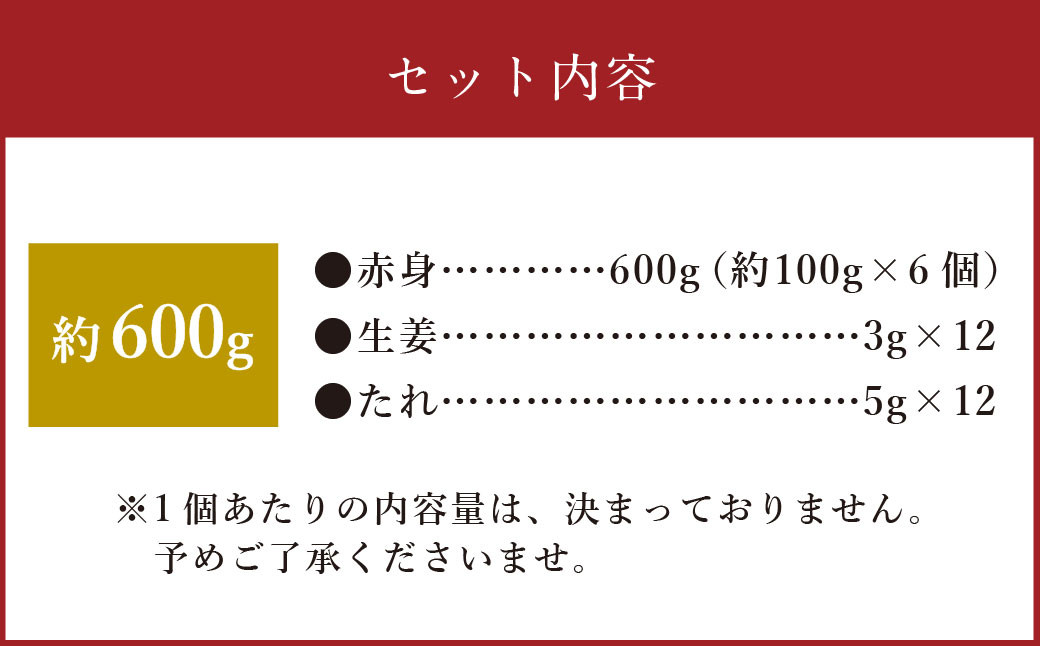 セット内容

約600g

●赤身…………600g（約100g×6個）
●生姜…………………………3g×12
●たれ…………………………5g×12

※1個あたりの内容量は、決まっておりません。
予めご了承くださいませ。